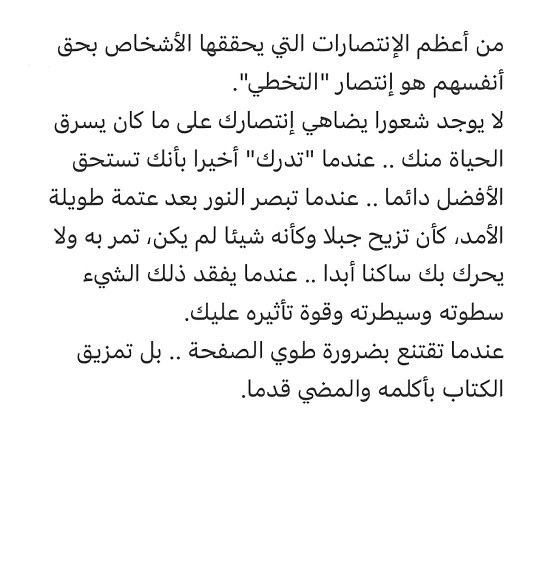 من أعظم الإنتصارات التي يحققها الأشخاص بحق أنفسهم هو إنتصار "التخطي".
لا يوجد شعورا يضاهي إنتصارك على ما كان يسرق الحياة منك .. عندما "تدرك" أخيرا بأنك تستحق الأفضل دائما .. عندما تبصر النور بعد عتمة طويلة الأمد، كأن تزيح جبلا وكأنه شيئا لم يكن، تمر به ولا يحرك بك ساكنا أبدا .. عندما يفقد ذلك الشيء سطوته وسيطرته وقوة تأثيره عليك.
عندما تقتنع بضرورة طوي الصفحة .. بل تمزيق الكتاب بأكلمه والمضي قدما.